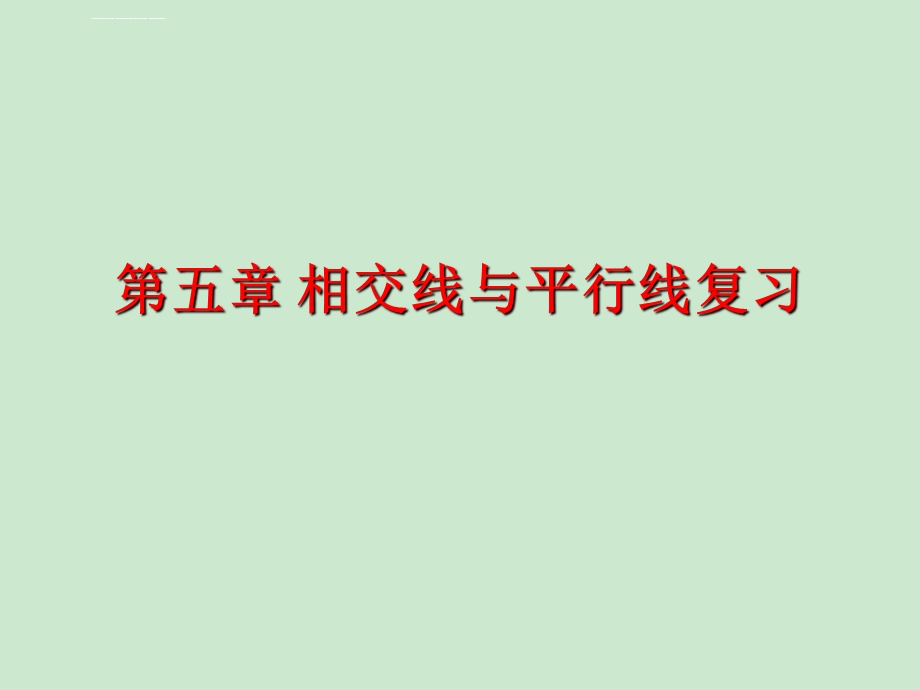 第五章 相交线与平行线复习